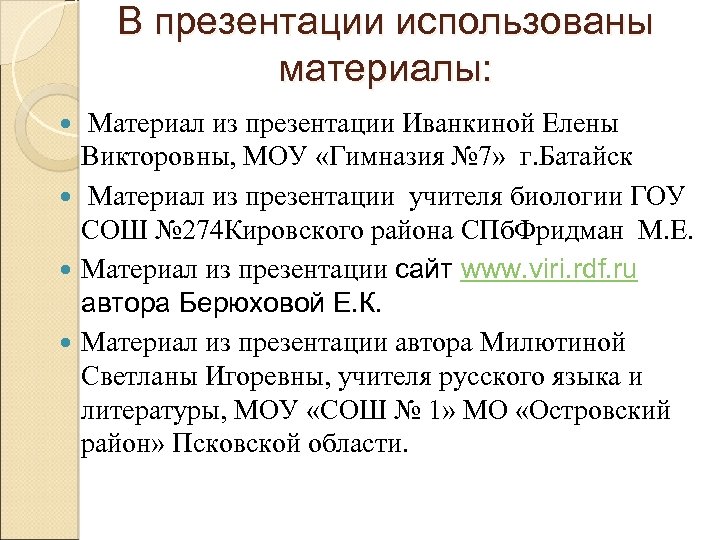 В презентации использованы материалы:

Материал из презентации Иванкиной Елены Викторовны, МОУ «Гимназия №7» г.Батайск

Материал из презентации учителя биологии ГОУ СОШ №274Кировского района СПбФридман М.Е.

Материал из презентации сайт www.viri.rdf.ru автора Берюховой Е.К.

Материал из презентации автора Милютиной Светланы Игоревны, учителя русского языка и литературы, МОУ «СОШ № 1» МО «Островский район» Псковской области.